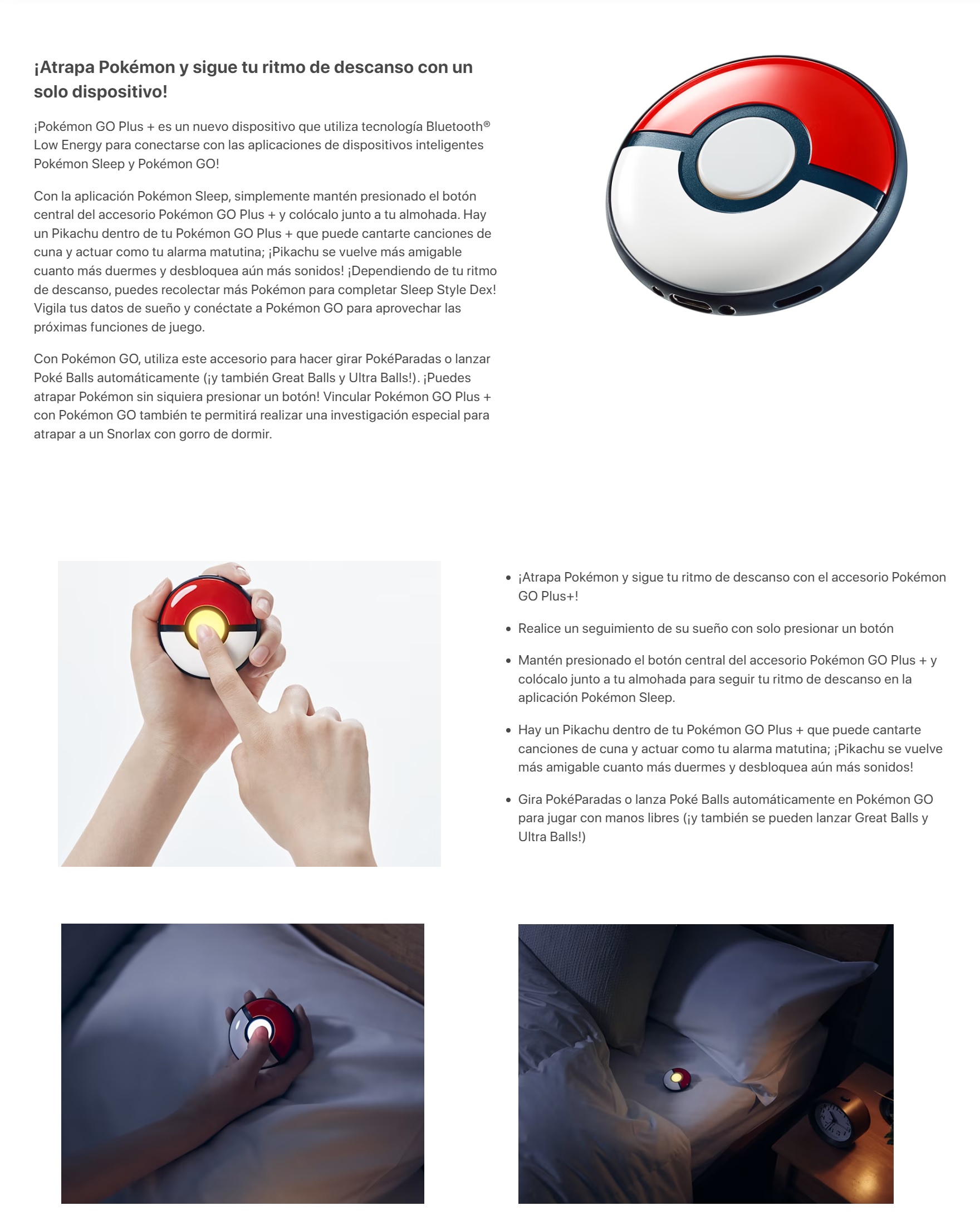 ¡Atrapa Pokémon y sigue tu ritmo de descanso con un solo dispositivo!

¡Pokémon GO Plus + es un nuevo dispositivo que utiliza tecnología Bluetooth® Low Energy para conectarse con las aplicaciones de dispositivos inteligentes Pokémon Sleep y Pokémon GO!

Con la aplicación Pokémon Sleep, simplemente mantén presionado el botón central del accesorio Pokémon GO Plus + y colócalo junto a tu almohada. Hay un Pikachu dentro de tu Pokémon GO Plus + que puede cantarte canciones de cuna y actuar como tu alarma matutina; ¡Pikachu se vuelve más amigable cuanto más duermes y desbloquea aún más sonidos! ¡Dependiendo de tu ritmo de descanso, puedes recolectar más Pokémon para completar Sleep Style Dex! Vigila tus datos de sueño y conéctate a Pokémon GO para aprovechar las próximas funciones de juego.

Con Pokémon GO, utiliza este accesorio para hacer girar PokéParadas o lanzar Poké Balls automáticamente (¡y también Great Balls y Ultra Balls!). ¡Puedes atrapar Pokémon sin siquiera presionar un botón! Vincular Pokémon GO Plus + con Pokémon GO también te permitirá realizar una investigación especial para atrapar a un Snorlax con gorro de dormir.

• ¡Atrapa Pokémon y sigue tu ritmo de descanso con el accesorio Pokémon GO Plus+!

• Realice un seguimiento de su sueño con solo presionar un botón

• Mantén presionado el botón central del accesorio Pokémon GO Plus + y colócalo junto a tu almohada para seguir tu ritmo de descanso en la aplicación Pokémon Sleep.

• Hay un Pikachu dentro de tu Pokémon GO Plus + que puede cantarte canciones de cuna y actuar como tu alarma matutina; ¡Pikachu se vuelve más amigable cuanto más duermes y desbloquea aún más sonidos!

• Gira PokéParadas o lanza Poké Balls automáticamente en Pokémon GO para jugar con manos libres (¡y también se pueden lanzar Great Balls y Ultra Balls!)